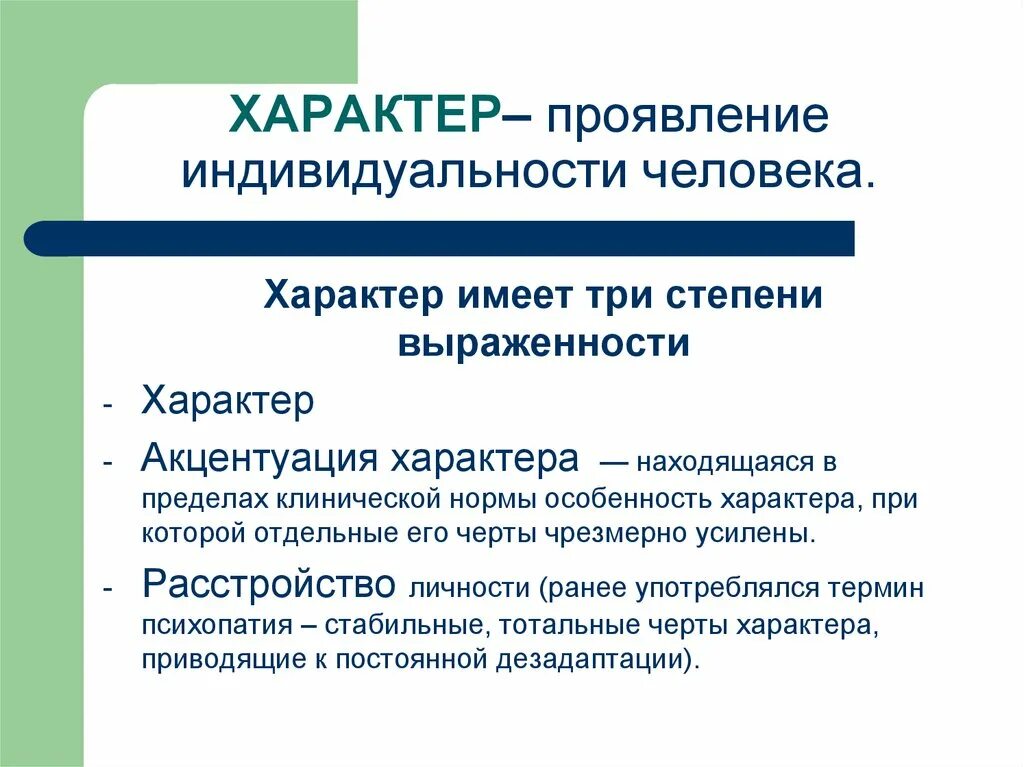 ХАРАКТЕР– проявление индивидуальности человека.

Характер имеет три степени выраженности

- Характер
- Акцентуация характера — находящаяся в пределах клинической нормы особенность характера, при которой отдельные его черты чрезмерно усилены.
- Расстройство личности (ранее употреблялся термин психопатия – стабильные, тотальные черты характера, приводящие к постоянной дезадаптации).